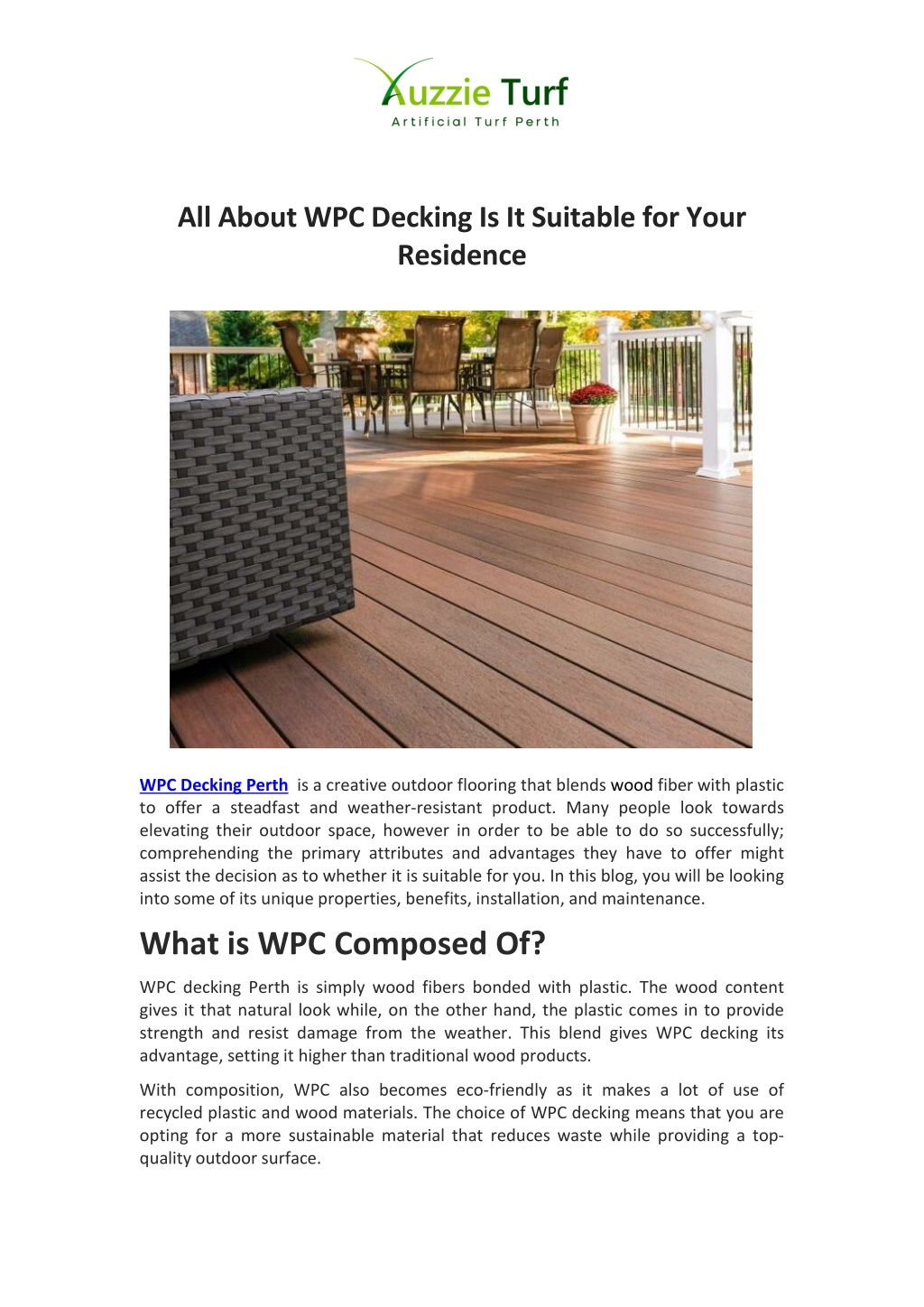 Auzzie Turf
Artificial Turf Perth

All About WPC Decking Is It Suitable for Your Residence

WPC Decking Perth is a creative outdoor flooring that blends wood fiber with plastic to offer a steadfast and weather-resistant product. Many people look towards elevating their outdoor space, however in order to be able to do so successfully; comprehending the primary attributes and advantages they have to offer might assist the decision as to whether it is suitable for you. In this blog, you will be looking into some of its unique properties, benefits, installation, and maintenance.

What is WPC Composed Of?

WPC decking Perth is simply wood fibers bonded with plastic. The wood content gives it that natural look while, on the other hand, the plastic comes in to provide strength and resist damage from the weather. This blend gives WPC decking its advantage, setting it higher than traditional wood products.

With composition, WPC also becomes eco-friendly as it makes a lot of use of recycled plastic and wood materials. The choice of WPC decking means that you are opting for a more sustainable material that reduces waste while providing a top-quality outdoor surface.